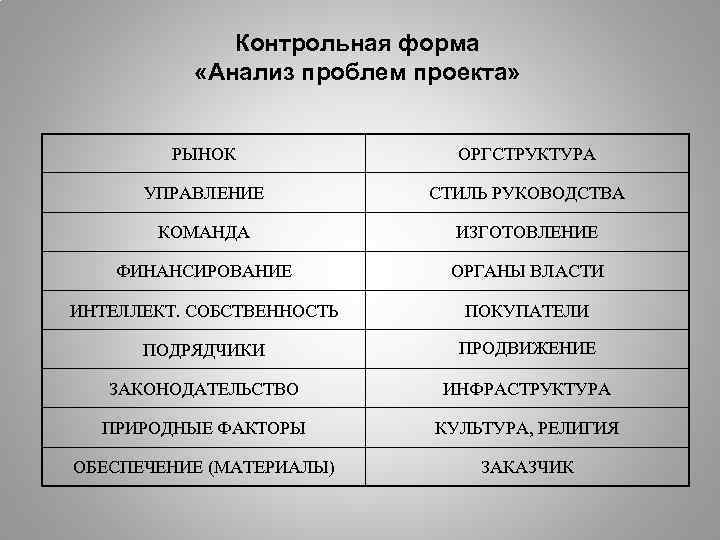 Контрольная форма
«Анализ проблем проекта»

| РЫНОК | ОРГСТРУКТУРА |
|---|---|
| УПРАВЛЕНИЕ | СТИЛЬ РУКОВОДСТВА |
| КОМАНДА | ИЗГОТОВЛЕНИЕ |
| ФИНАНСИРОВАНИЕ | ОРГАНЫ ВЛАСТИ |
| ИНТЕЛЛЕКТ. СОБСТВЕННОСТЬ | ПОКУПАТЕЛИ |
| ПОДРЯДЧИКИ | ПРОДВИЖЕНИЕ |
| ЗАКОНОДАТЕЛЬСТВО | ИНФРАСТРУКТУРА |
| ПРИРОДНЫЕ ФАКТОРЫ | КУЛЬТУРА, РЕЛИГИЯ |
| ОБЕСПЕЧЕНИЕ (МАТЕРИАЛЫ) | ЗАКАЗЧИК |